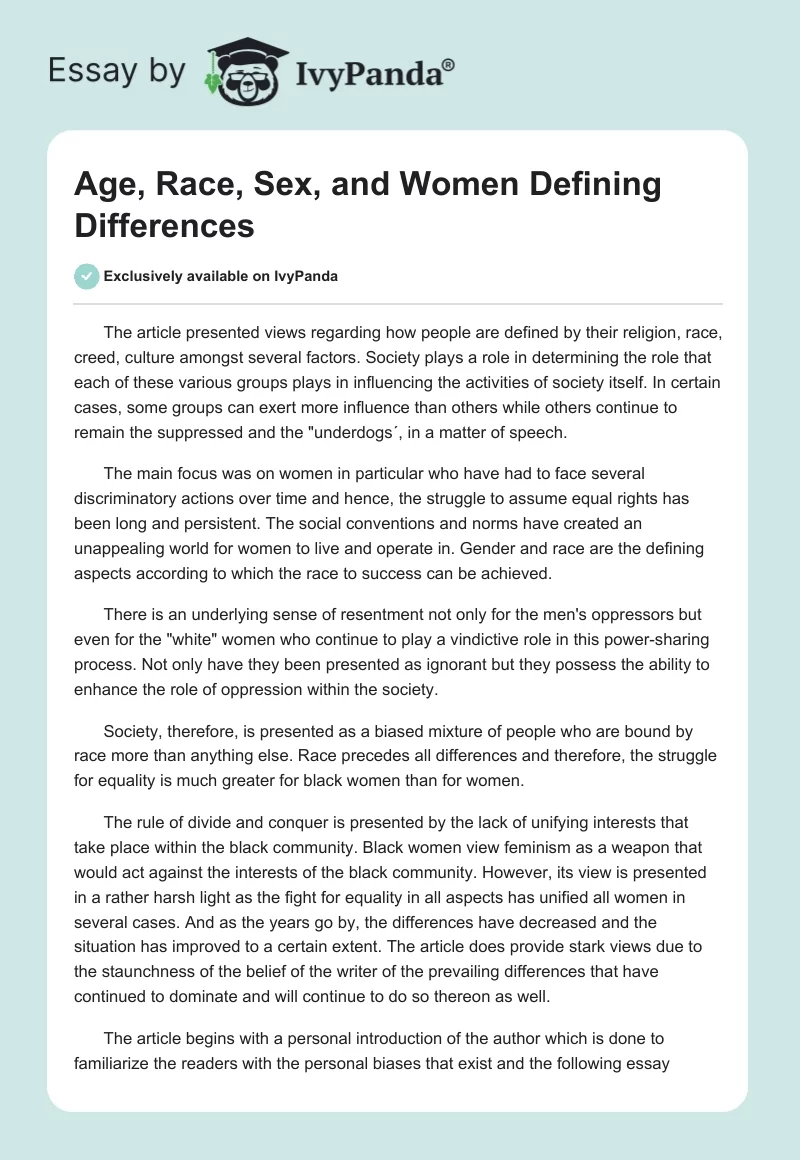 Essay by IvyPanda®

Age, Race, Sex, and Women Defining Differences

Exclusively available on IvyPanda

The article presented views regarding how people are defined by their religion, race, creed, culture amongst several factors. Society plays a role in determining the role that each of these various groups plays in influencing the activities of society itself. In certain cases, some groups can exert more influence than others while others continue to remain the suppressed and the "underdogs´, in a matter of speech.

The main focus was on women in particular who have had to face several discriminatory actions over time and hence, the struggle to assume equal rights has been long and persistent. The social conventions and norms have created an unappealing world for women to live and operate in. Gender and race are the defining aspects according to which the race to success can be achieved.

There is an underlying sense of resentment not only for the men's oppressors but even for the "white" women who continue to play a vindictive role in this power-sharing process. Not only have they been presented as ignorant but they possess the ability to enhance the role of oppression within the society.

Society, therefore, is presented as a biased mixture of people who are bound by race more than anything else. Race precedes all differences and therefore, the struggle for equality is much greater for black women than for women.

The rule of divide and conquer is presented by the lack of unifying interests that take place within the black community. Black women view feminism as a weapon that would act against the interests of the black community. However, its view is presented in a rather harsh light as the fight for equality in all aspects has unified all women in several cases. And as the years go by, the differences have decreased and the situation has improved to a certain extent. The article does provide stark views due to the staunchness of the belief of the writer of the prevailing differences that have continued to dominate and will continue to do so thereon as well.

The article begins with a personal introduction of the author which is done to familiarize the readers with the personal biases that exist and the following essay